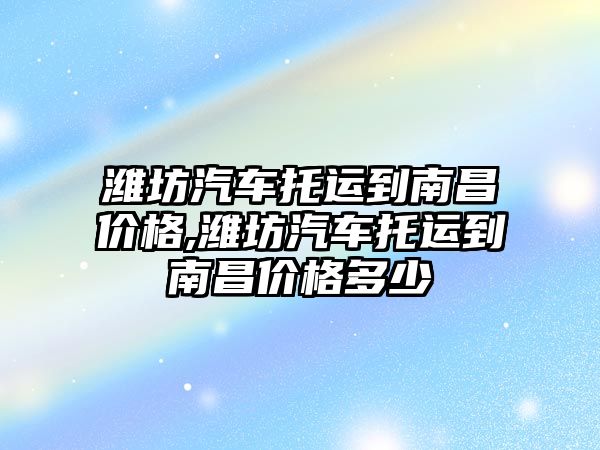 潍坊汽车托运到南昌价格,潍坊汽车托运到南昌价格多少